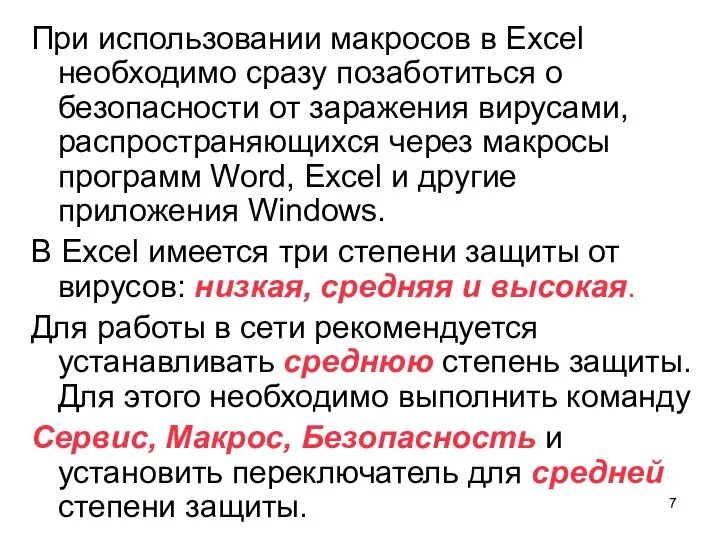 При использовании макросов в Excel необходимо сразу позаботиться о безопасности от заражения вирусами, распространяющихся через макросы программ Word, Excel и другие приложения Windows.

В Excel имеется три степени защиты от вирусов: низкая, средняя и высокая.

Для работы в сети рекомендуется устанавливать среднюю степень защиты. Для этого необходимо выполнить команду

Сервис, Макрос, Безопасность и установить переключатель для средней степени защиты.

7